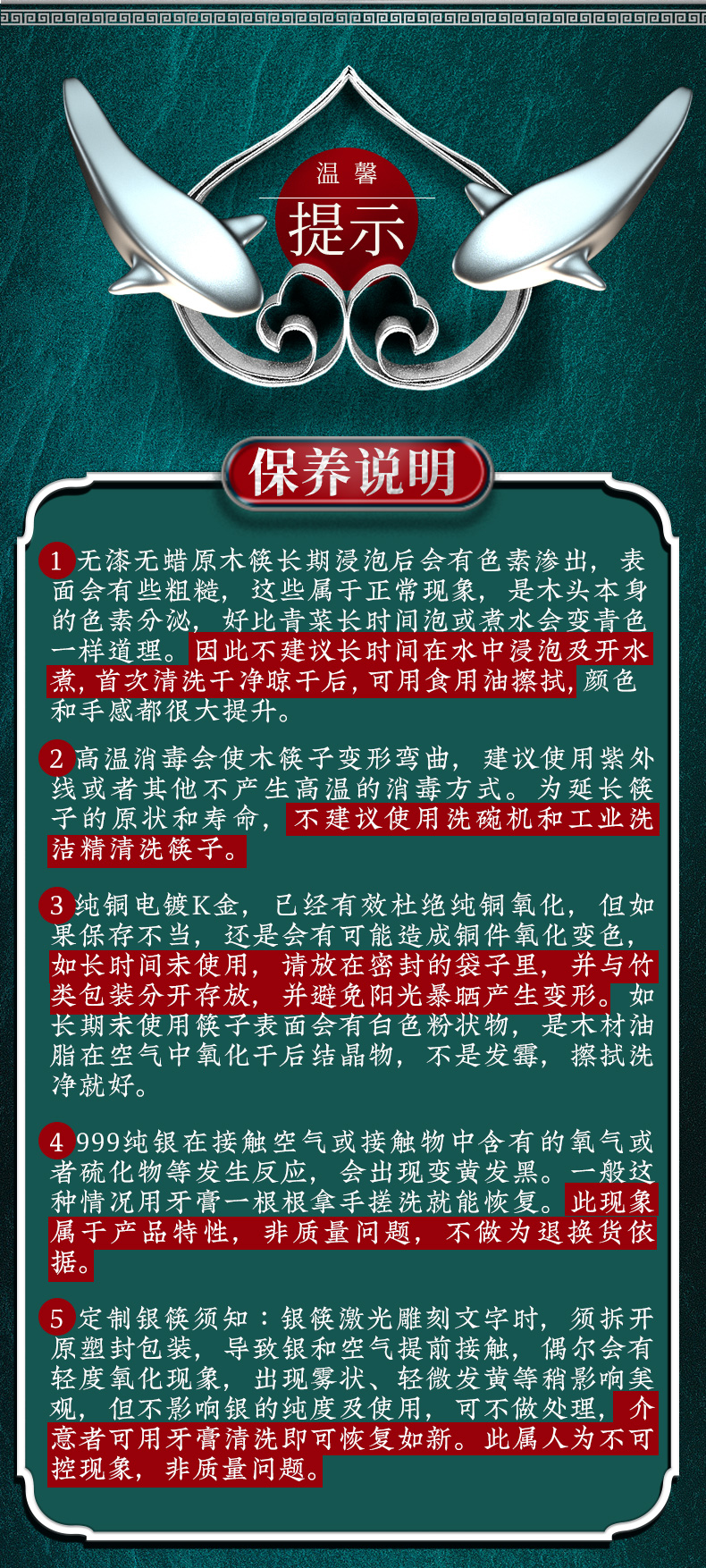 温馨

提示

保养说明

1无漆无蜡原木筷长期浸泡后会有色素渗出，表面会有些粗糙，这些属于正常现象，是木头本身的色素分泌，好比青菜长时间泡或煮水会变青色一样道理。因此不建议长时间在水中浸泡及开水煮，首次清洗干净晾干后，可用食用油擦拭，颜色和手感都很大提升。

2高温消毒会使木筷子变形弯曲，建议使用紫外线或者其他不产生高温的消毒方式。为延长筷子的原状和寿命，不建议使用洗碗机和工业洗洁精清洗筷子。

3纯铜电镀K金，已经有效杜绝纯铜氧化，但如果保存不当，还是会有可能造成铜件氧化变色，如长时间未使用，请放在密封的袋子里，并与竹类包装分开存放，并避免阳光暴晒产生变形。如长期未使用筷子表面会有白色粉状物，是木材油脂在空气中氧化干后结晶物，不是发霉，擦拭洗净就好。

4999纯银在接触空气或接触物中含有的氧气或者硫化物等发生反应，会出现变黄发黑。一般这种情况用牙膏一根根拿手搓洗就能恢复。此现象属于产品特性，非质量问题，不做为退换货依据。

5定制银筷须知：银筷激光雕刻文字时，须拆开原塑封包装，导致银和空气提前接触，偶尔会有轻度氧化现象，出现雾状、轻微发黄等稍影响美观，但不影响银的纯度及使用，可不做处理，介意者可用牙膏清洗即可恢复如新。此属人为不可控现象，非质量问题。